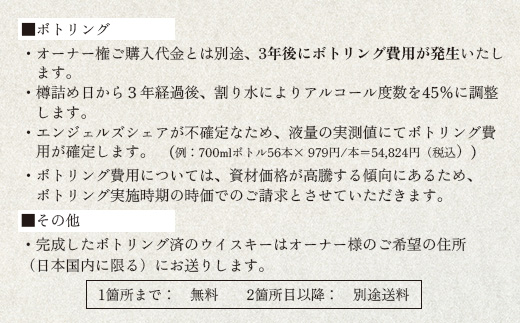 ■ボトリング

・オーナー権ご購入代金とは別途、3年後にボトリング費用が発生いたします。

・樽詰め日から３年経過後、割り水によりアルコール度数を45%に調整します。

・エンジェルズシェアが不確定なため、液量の実測値にてボトリング費用が確定します。　（例：700mlボトル56本× 979円/本＝54,824円（税込））

・ボトリング費用については、資材価格が高騰する傾向にあるため、ボトリング実施時期の時価でのご請求とさせていただきます。

■その他

・完成したボトリング済のウイスキーはオーナー様のご希望の住所（日本国内に限る）にお送りします。

1箇所まで：　無料　　2箇所目以降：　別途送料